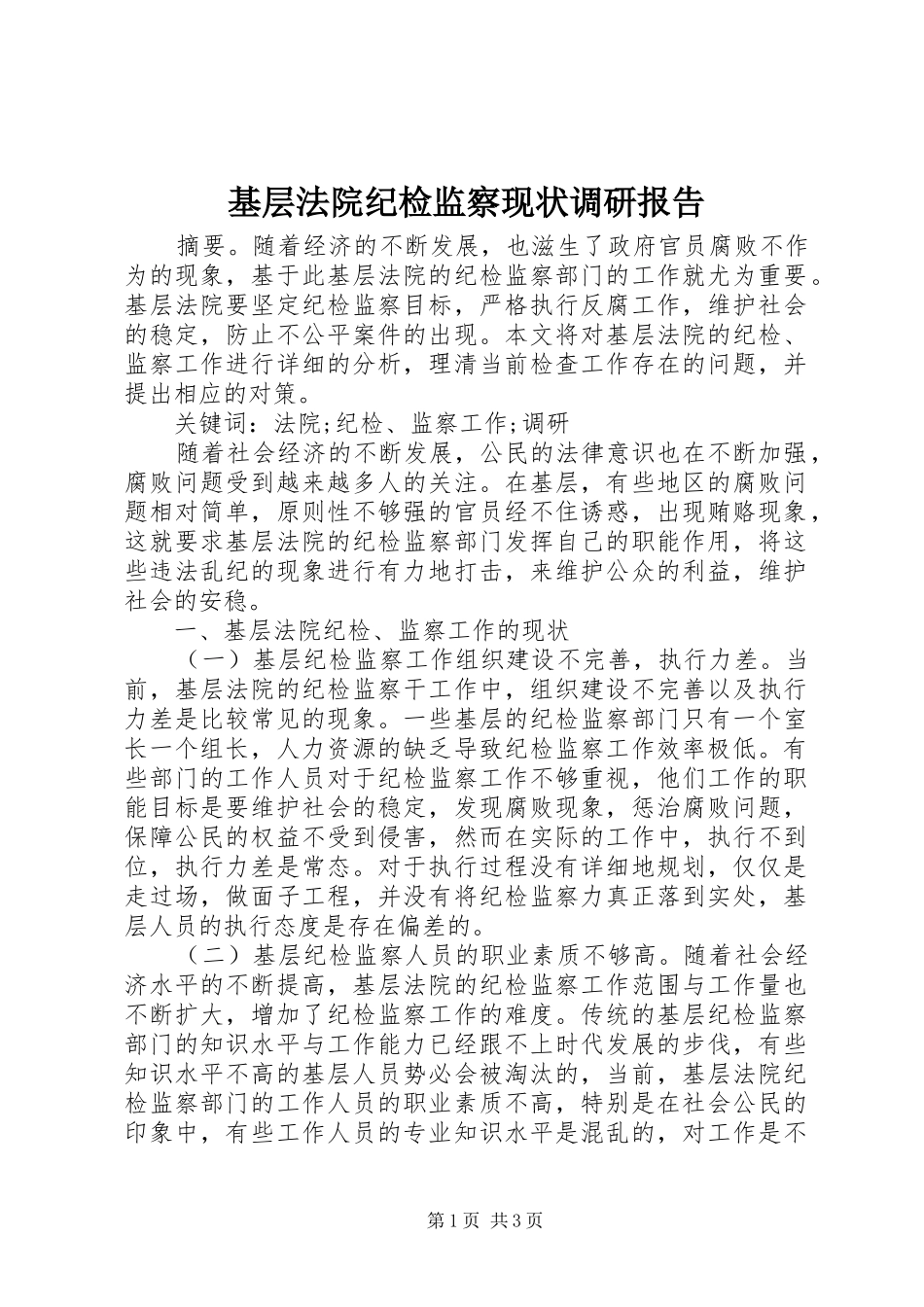 基层法院纪检监察现状调研报告

摘要。随着经济的不断发展，也滋生了政府官员腐败不作为的现象，基于此基层法院的纪检监察部门的工作就尤为重要。基层法院要坚定纪检监察目标，严格执行反腐工作，维护社会的稳定，防止不公平案件的出现。本文将对基层法院的纪检、监察工作进行详细的分析，理清当前检查工作存在的问题，并提出相应的对策。

关键词：法院;纪检、监察工作;调研

随着社会经济的不断发展，公民的法律意识也在不断加强，腐败问题受到越来越多人的关注。在基层，有些地区的腐败问题相对简单，原则性不够强的官员经不住诱惑，出现贿赂现象，这就要求基层法院的纪检监察部门发挥自己的职能作用，将这些违法乱纪的现象进行有力地打击，来维护公众的利益，维护社会的安稳。

一、基层法院纪检、监察工作的现状

（一）基层纪检监察工作组织建设不完善，执行力差。当前，基层法院的纪检监察干工作中，组织建设不完善以及执行力差是比较常见的现象。一些基层的纪检监察部门只有一个室长一个组长，人力资源的缺乏导致纪检监察工作效率极低。有些部门的工作人员对于纪检监察工作不够重视，他们工作的职能目标是要维护社会的稳定，发现腐败现象，惩治腐败问题，保障公民的权益不受到侵害，然而在实际的工作中，执行不到位，执行力差是常态。对于执行过程没有详细地规划，仅仅是走过场，做面子工程，并没有将纪检监察力真正落到实处，基层人员的执行态度是存在偏差的。

（二）基层纪检监察人员的职业素质不够高。随着社会经济水平的不断提高，基层法院的纪检监察工作范围与工作量也不断扩大，增加了纪检监察工作的难度。传统的基层纪检监察部门的知识水平与工作能力已经跟不上时代发展的步伐，有些知识水平不高的基层人员势必会被淘汰的，当前，基层法院纪检监察部门的工作人员的职业素质不高，特别是在社会公民的印象中，有些工作人员的专业知识水平是混乱的，对工作是不

第1页 共3页